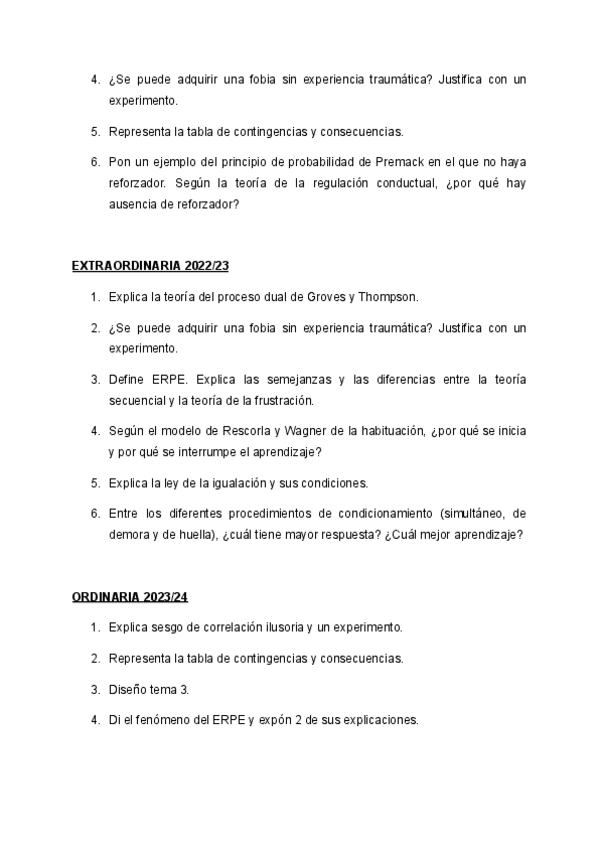 4. ¿Se puede adquirir una fobia sin experiencia traumática? Justifica con un experimento.

5. Representa la tabla de contingencias y consecuencias.

6. Pon un ejemplo del principio de probabilidad de Premack en el que no haya reforzador. Según la teoría de la regulación conductual, ¿por qué hay ausencia de reforzador?

EXTRAORDINARIA 2022/23

1. Explica la teoría del proceso dual de Groves y Thompson.

2. ¿Se puede adquirir una fobia sin experiencia traumática? Justifica con un experimento.

3. Define ERPE. Explica las semejanzas y las diferencias entre la teoría secuencial y la teoría de la frustración.

4. Según el modelo de Rescorla y Wagner de la habituación, ¿por qué se inicia y por qué se interrumpe el aprendizaje?

5. Explica la ley de la igualación y sus condiciones.

6. Entre los diferentes procedimientos de condicionamiento (simultáneo, de demora y de huella), ¿cuál tiene mayor respuesta? ¿Cuál mejor aprendizaje?

ORDINARIA 2023/24

1. Explica sesgo de correlación ilusoria y un experimento.

2. Representa la tabla de contingencias y consecuencias.

3. Diseño tema 3.

4. Di el fenómeno del ERPE y expón 2 de sus explicaciones.